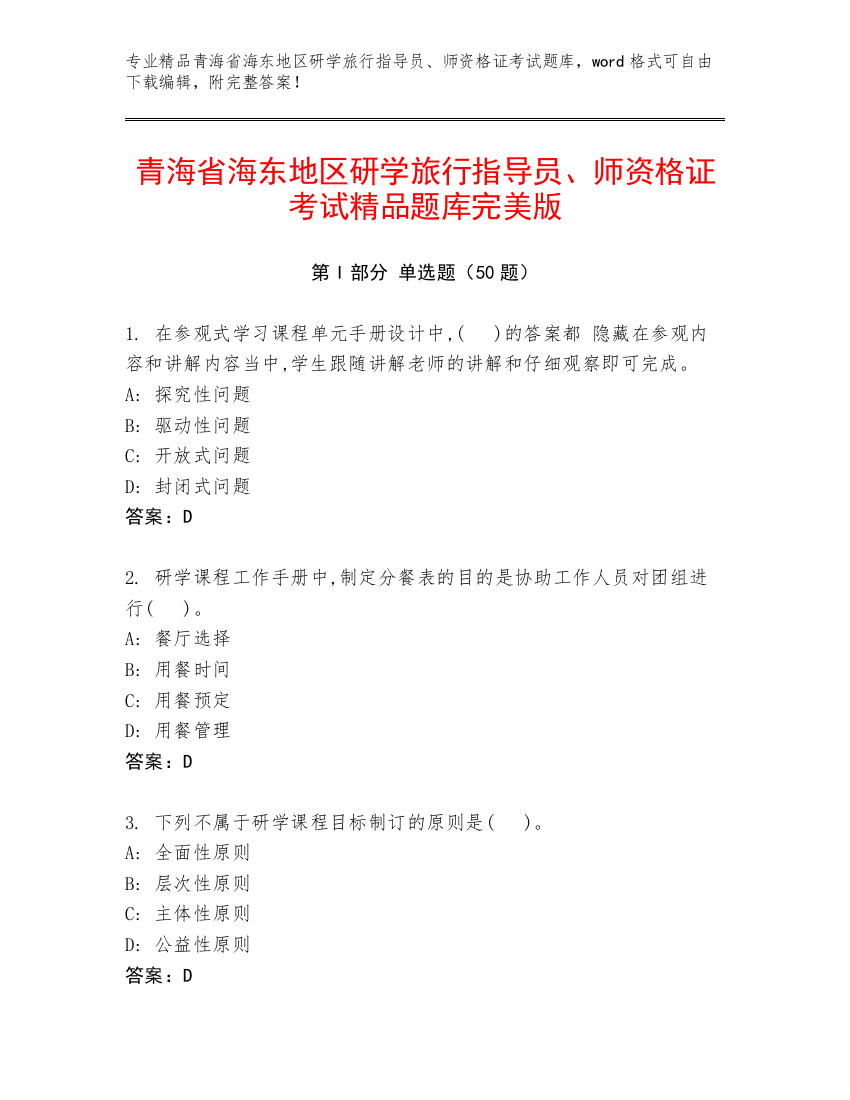 专业精品青海省海东地区研学旅行指导员、师资格证考试题库，word 格式可自由下载编辑，附完整答案！

青海省海东地区研学旅行指导员、师资格证考试精品题库完美版

第 I 部分 单选题（50 题）

1. 在参观式学习课程单元手册设计中,(    )的答案都 隐藏在参观内容和讲解内容当中,学生跟随讲解老师的讲解和仔细观察即可完成。
A: 探究性问题
B: 驱动性问题
C: 开放式问题
D: 封闭式问题
答案：D

2. 研学课程工作手册中,制定分餐表的目的是协助工作人员对团组进行(    )。
A: 餐厅选择
B: 用餐时间
C: 用餐预定
D: 用餐管理
答案：D

3. 下列不属于研学课程目标制订的原则是(    )。
A: 全面性原则
B: 层次性原则
C: 主体性原则
D: 公益性原则
答案：D